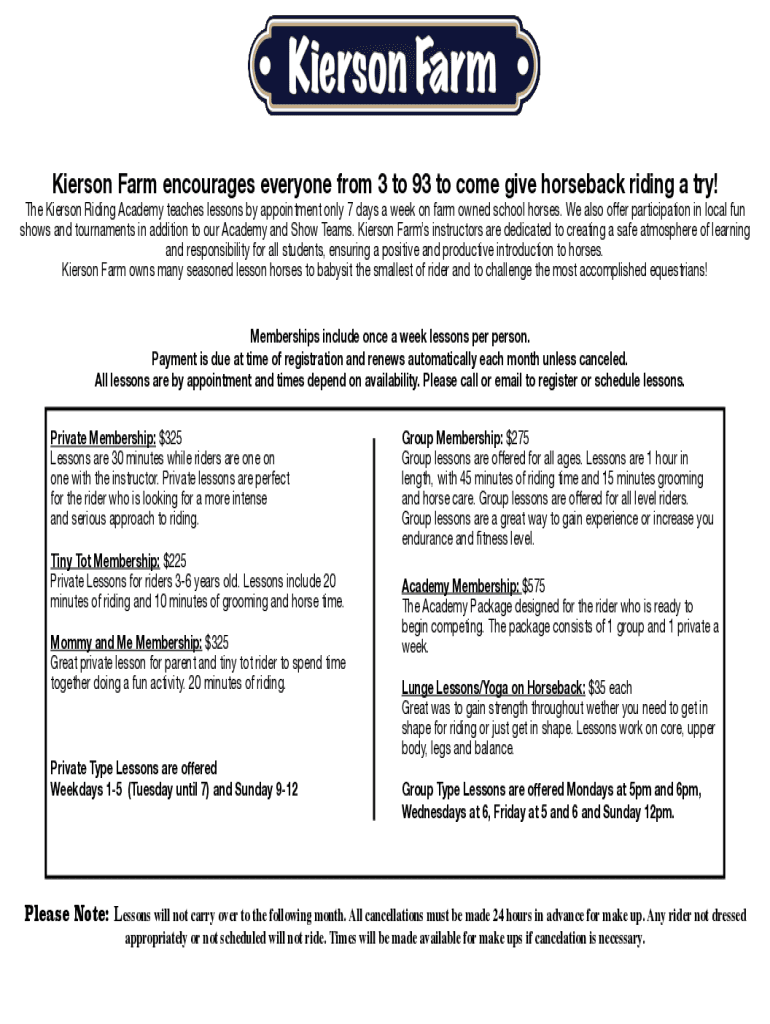 Kierson Farm

Kierson Farm encourages everyone from 3 to 93 to come give horseback riding a try!

The Kierson Riding Academy teaches lessons by appointment only 7 days a week on farm owned school horses. We also offer participation in local fun shows and tournaments in addition to our Academy and Show Teams. Kierson Farm's instructors are dedicated to creating a safe atmosphere of learning and responsibility for all students, ensuring a positive and productive introduction to horses.
Kierson Farm owns many seasoned lesson horses to babysit the smallest of rider and to challenge the most accomplished equestrians!

Memberships include once a week lessons per person.
Payment is due at time of registration and renews automatically each month unless canceled.
All lessons are by appointment and times depend on availability. Please call or email to register or schedule lessons.

Private Membership: $325
Lessons are 30 minutes while riders are one on one with the instructor. Private lessons are perfect for the rider who is looking for a more intense and serious approach to riding.

Tiny Tot Membership: $225
Private Lessons for riders 3-6 years old. Lessons include 20 minutes of riding and 10 minutes of grooming and horse time.

Mommy and Me Membership: $325
Great private lesson for parent and tiny tot rider to spend time together doing a fun activity. 20 minutes of riding.

Private Type Lessons are offered
Weekdays 1-5 (Tuesday until 7) and Sunday 9-12

Group Membership: $275
Group lessons are offered for all ages. Lessons are 1 hour in length, with 45 minutes of riding time and 15 minutes grooming and horse care. Group lessons are offered for all level riders. Group lessons are a great way to gain experience or increase you endurance and fitness level.

Academy Membership: $575
The Academy Package designed for the rider who is ready to begin competing. The package consists of 1 group and 1 private a week.

Lunge Lessons/Yoga on Horseback: $35 each
Great was to gain strength throughout wether you need to get in shape for riding or just get in shape. Lessons work on core, upper body, legs and balance.

Group Type Lessons are offered Mondays at 5pm and 6pm, Wednesdays at 6, Friday at 5 and 6 and Sunday 12pm.

Please Note: Lessons will not carry over to the following month. All cancellations must be made 24 hours in advance for make up. Any rider not dressed appropriately or not scheduled will not ride. Times will be made available for make ups if cancelation is necessary.